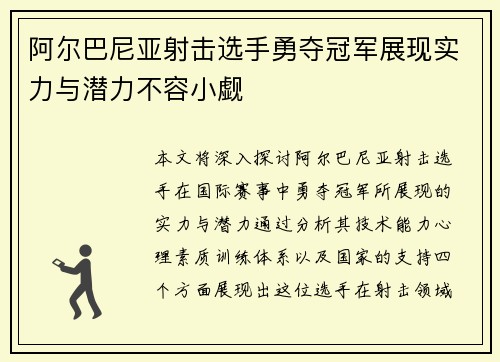 阿尔巴尼亚射击选手勇夺冠军展现实力与潜力不容小觑

本文将深入探讨阿尔巴尼亚射击选手在国际赛事中勇夺冠军所展现的实力与潜力通过分析其技术能力心理素质训练体系以及国家的支持四个方面展现出这位选手在射击领域